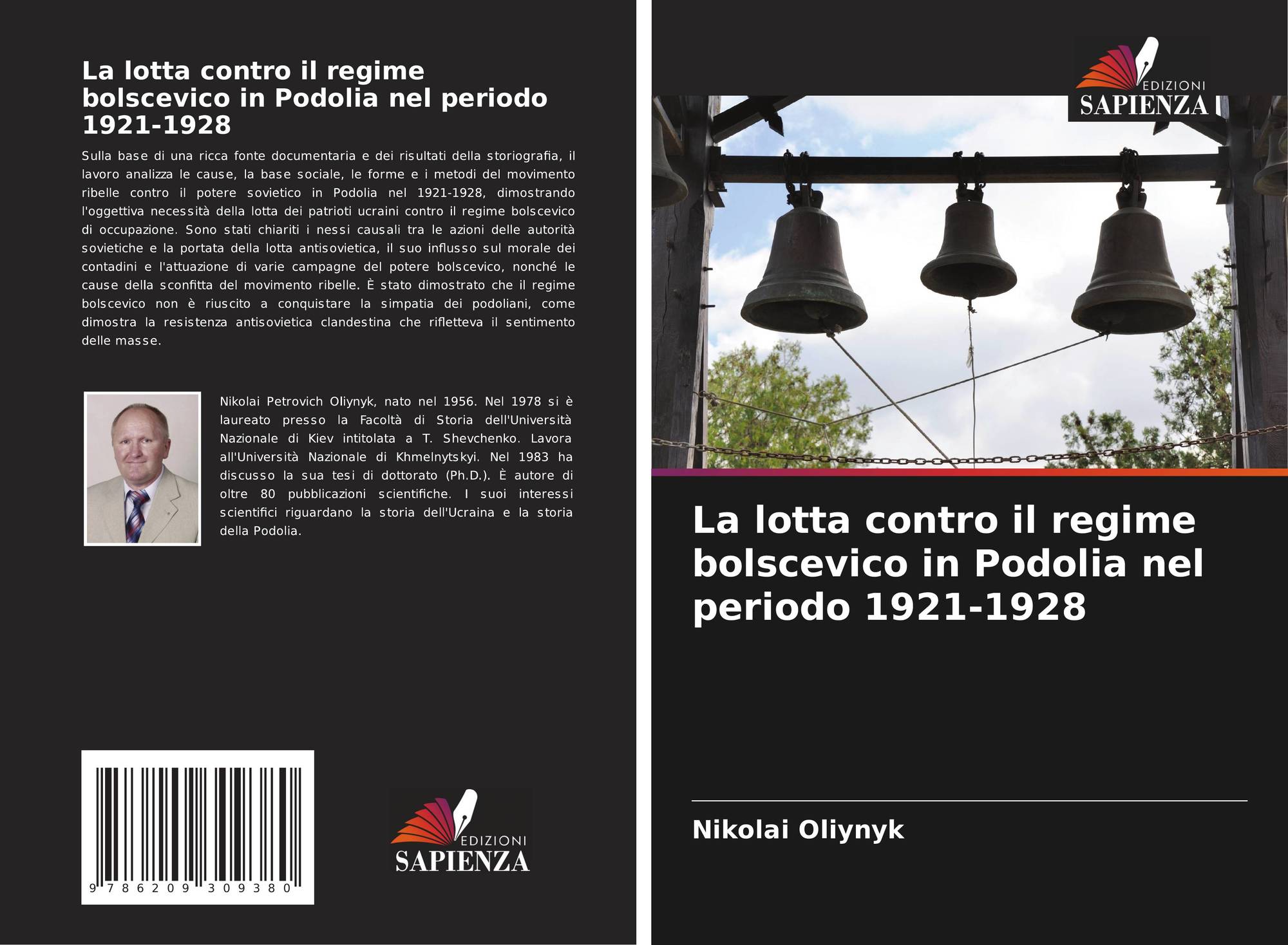 La lotta contro il regime bolscevico in Podolia nel periodo 1921-1928

Sulla base di una ricca fonte documentaria e dei risultati della storiografia, il lavoro analizza le cause, la base sociale, le forme e i metodi del movimento ribelle contro il potere sovietico in Podolia nel 1921-1928, dimostrando l'oggettiva necessità della lotta dei patrioti ucraini contro il regime bolscevico di occupazione. Sono stati chiariti i nessi causali tra le azioni delle autorità sovietiche e la portata della lotta antisovietica, il suo influsso sul morale dei contadini e l'attuazione di varie campagne del potere bolscevico, nonché le cause della sconfitta del movimento ribelle. È stato dimostrato che il regime bolscevico non è riuscito a conquistare la simpatia dei podoliani, come dimostra la resistenza antisovietica clandestina che rifletteva il sentimento delle masse.

Nikolai Petrovich Oliynyk, nato nel 1956. Nel 1978 si è laureato presso la Facoltà di Storia dell'Università Nazionale di Kiev intitolata a T. Shevchenko. Lavora all'Università Nazionale di Khmelnytskyi. Nel 1983 ha discusso la sua tesi di dottorato (Ph.D.). È autore di oltre 80 pubblicazioni scientifiche. I suoi interessi scientifici riguardano la storia dell'Ucraina e la storia della Podolia.

9 786209 309380

EDIZIONI
SAPIENZA

EDIZIONI
SAPIENZA

La lotta contro il regime bolscevico in Podolia nel periodo 1921-1928

Nikolai Oliynyk